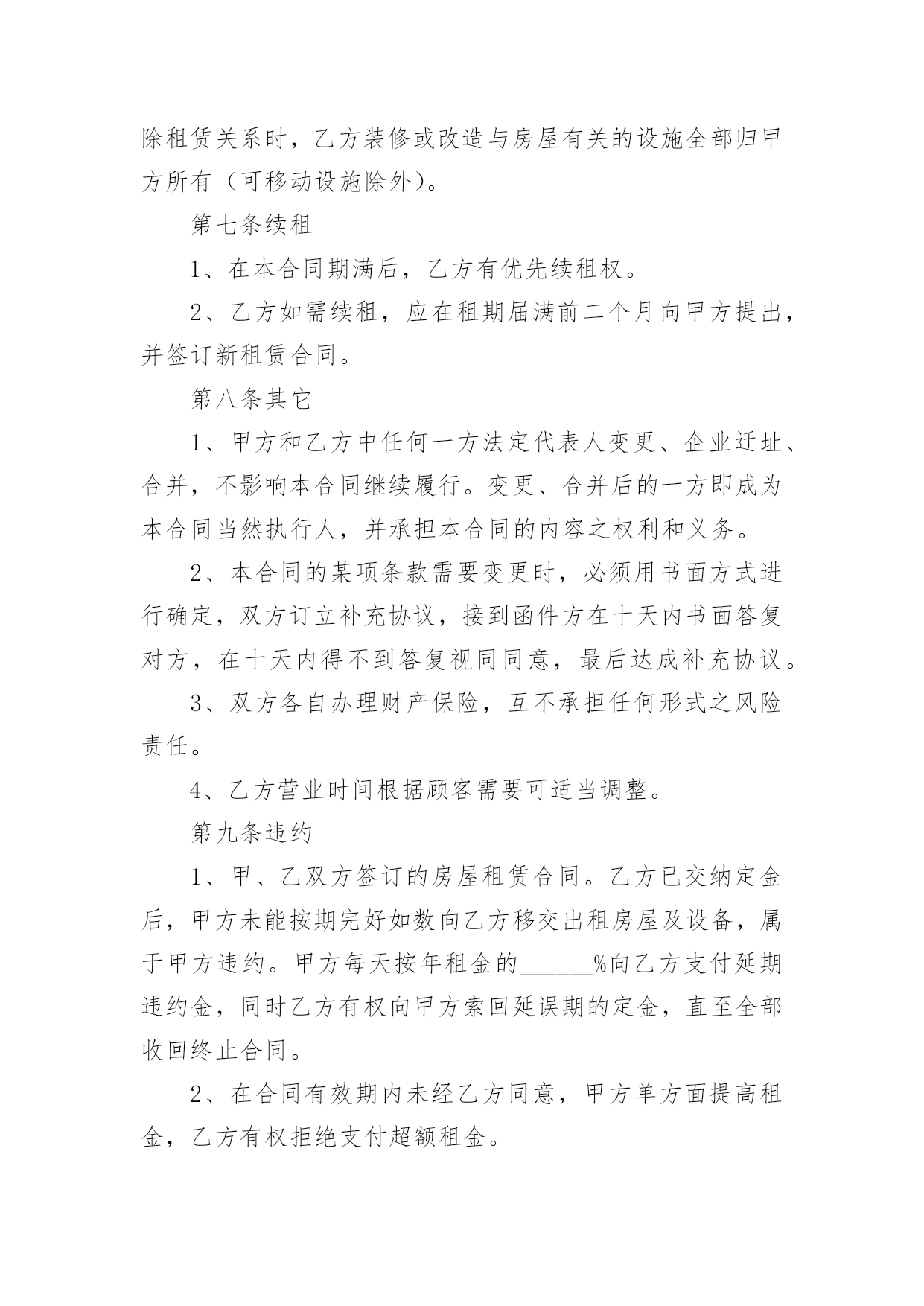 除租赁关系时，乙方装修或改造与房屋有关的设施全部归甲方所有（可移动设施除外）。

第七条续租

1、在本合同期满后，乙方有优先续租权。

2、乙方如需续租，应在租期届满前二个月向甲方提出，并签订新租赁合同。

第八条其它

1、甲方和乙方中任何一方法定代表人变更、企业迁址、合并，不影响本合同继续履行。变更、合并后的一方即成为本合同当然执行人，并承担本合同的内容之权利和义务。

2、本合同的某项条款需要变更时，必须用书面方式进行确定，双方订立补充协议，接到函件方在十天内书面答复对方，在十天内得不到答复视同同意，最后达成补充协议。

3、双方各自办理财产保险，互不承担任何形式之风险责任。

4、乙方营业时间根据顾客需要可适当调整。

第九条违约

1、甲、乙双方签订的房屋租赁合同。乙方已交纳定金后，甲方未能按期完好如数向乙方移交出租房屋及设备，属于甲方违约。甲方每天按年租金的______%向乙方支付延期违约金，同时乙方有权向甲方索回延误期的定金，直至全部收回终止合同。

2、在合同有效期内未经乙方同意，甲方单方面提高租金，乙方有权拒绝支付超额租金。